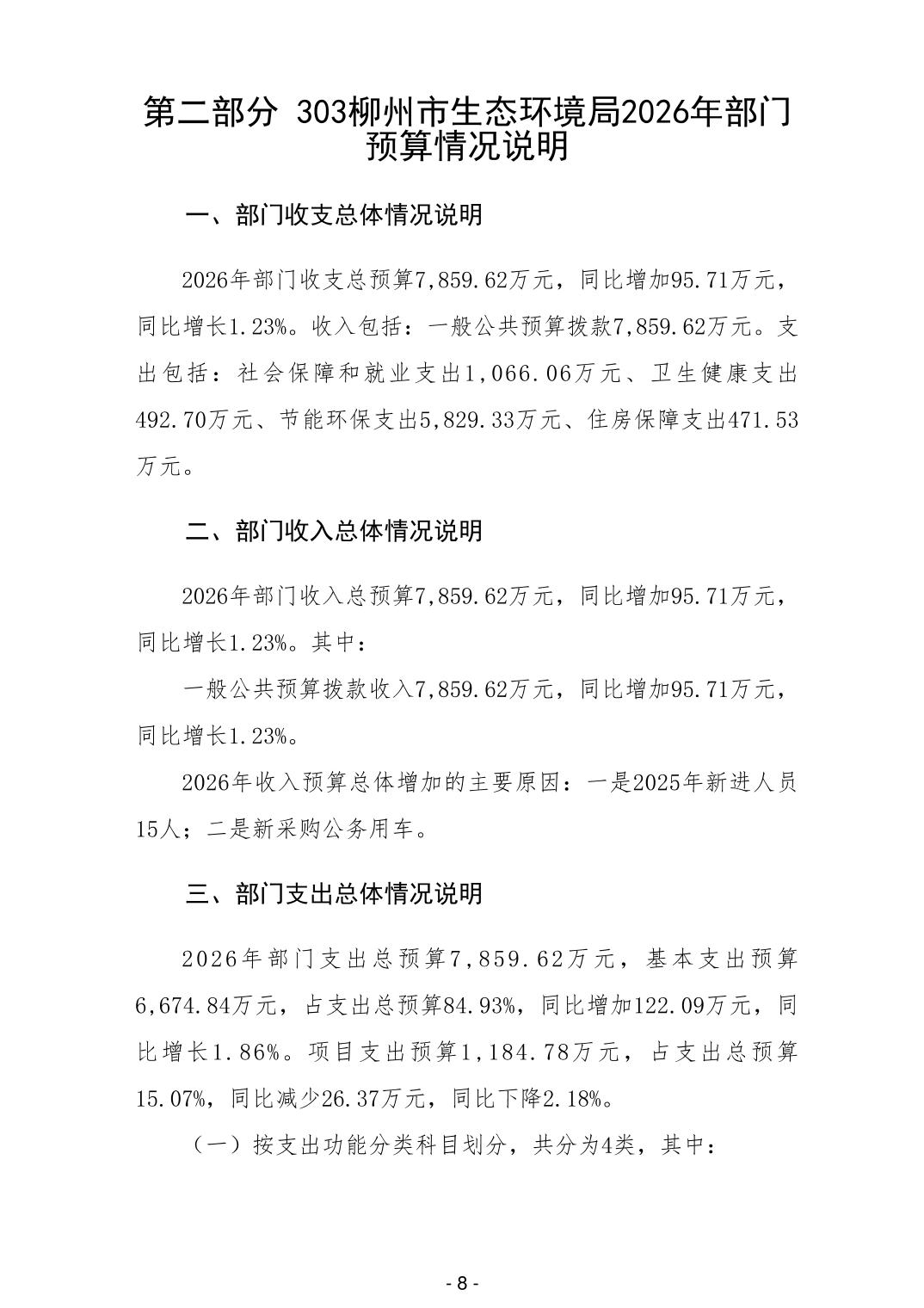 第二部分 303柳州市生态环境局2026年部门预算情况说明

一、部门收支总体情况说明

2026年部门收支总预算7,859.62万元，同比增加95.71万元，同比增长1.23%。收入包括：一般公共预算拨款7,859.62万元。支出包括：社会保障和就业支出1,066.06万元、卫生健康支出492.70万元、节能环保支出5,829.33万元、住房保障支出471.53万元。

二、部门收入总体情况说明

2026年部门收入总预算7,859.62万元，同比增加95.71万元，同比增长1.23%。其中：

一般公共预算拨款收入7,859.62万元，同比增加95.71万元，同比增长1.23%。

2026年收入预算总体增加的主要原因：一是2025年新进人员15人；二是新采购公务用车。

三、部门支出总体情况说明

2026年部门支出总预算7,859.62万元，基本支出预算6,674.84万元，占支出总预算84.93%，同比增加122.09万元，同比增长1.86%。项目支出预算1,184.78万元，占支出总预算15.07%，同比减少26.37万元，同比下降2.18%。

（一）按支出功能分类科目划分，共分为4类，其中：

- 8 -